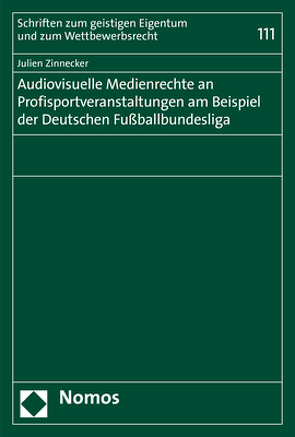 Schriften zum geistigen Eigentum und zum Wettbewerbsrecht

111

Julien Zinnecker

Audiovisuelle Medienrechte an Profisportveranstaltungen am Beispiel der Deutschen Fußballbundesliga

Nomos